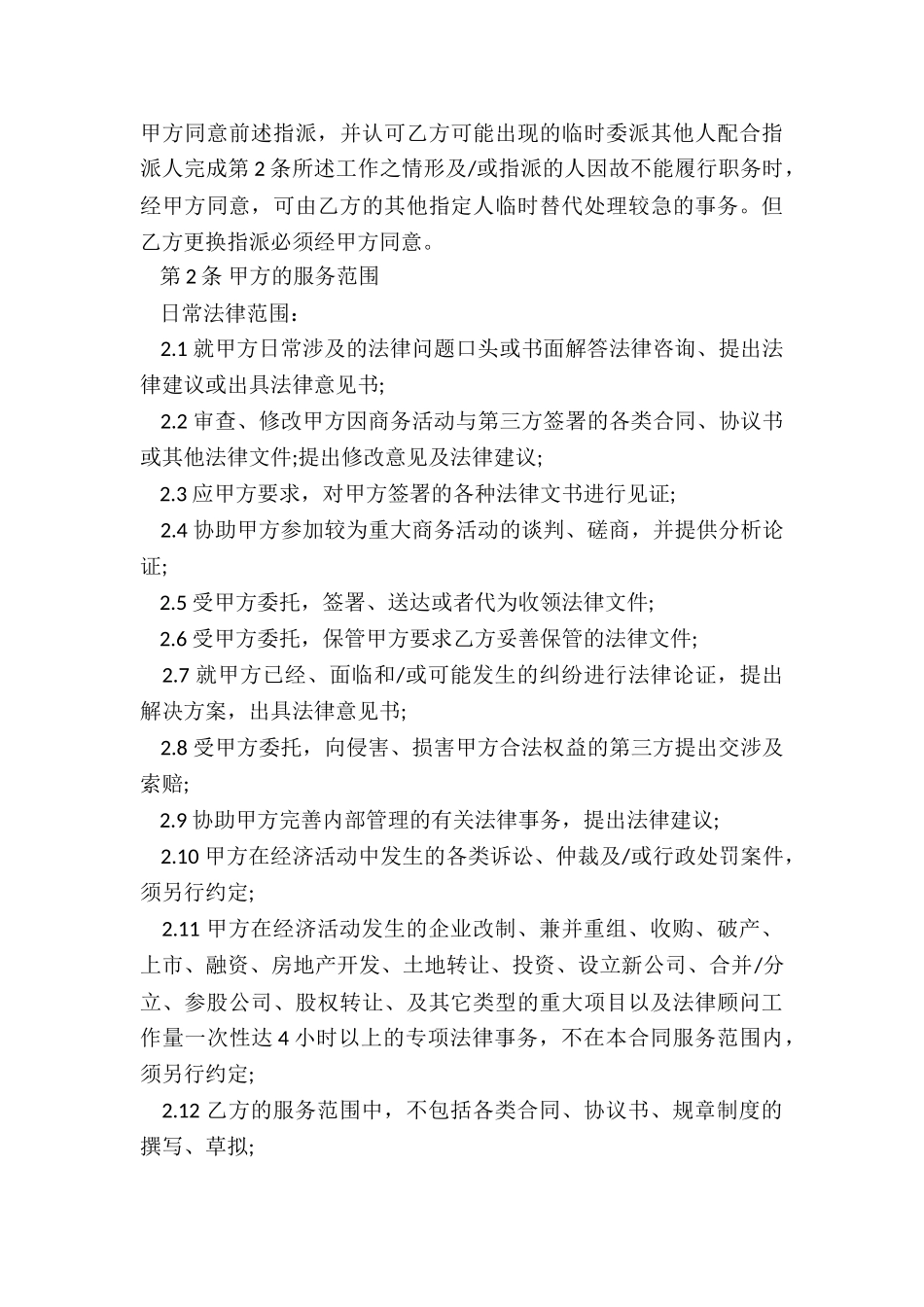 甲方同意前述指派，并认可乙方可能出现的临时委派其他人配合指派人完成第 2 条所述工作之情形及/或指派的人因故不能履行职务时，经甲方同意，可由乙方的其他指定人临时替代处理较急的事务。但乙方更换指派必须经甲方同意。

第 2 条 甲方的服务范围

日常法律范围：

2.1 就甲方日常涉及的法律问题口头或书面解答法律咨询、提出法律建议或出具法律意见书;

2.2 审查、修改甲方因商务活动与第三方签署的各类合同、协议书或其他法律文件;提出修改意见及法律建议;

2.3 应甲方要求，对甲方签署的各种法律文书进行见证;

2.4 协助甲方参加较为重大商务活动的谈判、磋商，并提供分析论证;

2.5 受甲方委托，签署、送达或者代为收领法律文件;

2.6 受甲方委托，保管甲方要求乙方妥善保管的法律文件;

2.7 就甲方已经、面临和/或可能发生的纠纷进行法律论证，提出解决方案，出具法律意见书;

2.8 受甲方委托，向侵害、损害甲方合法权益的第三方提出交涉及索赔;

2.9 协助甲方完善内部管理的有关法律事务，提出法律建议;

2.10 甲方在经济活动中发生的各类诉讼、仲裁及/或行政处罚案件，须另行约定;

2.11 甲方在经济活动发生的企业改制、兼并重组、收购、破产、上市、融资、房地产开发、土地转让、投资、设立新公司、合并/分立、参股公司、股权转让、及其它类型的重大项目以及法律顾问工作量一次性达 4 小时以上的专项法律事务，不在本合同服务范围内，须另行约定;

2.12 乙方的服务范围中，不包括各类合同、协议书、规章制度的撰写、草拟;